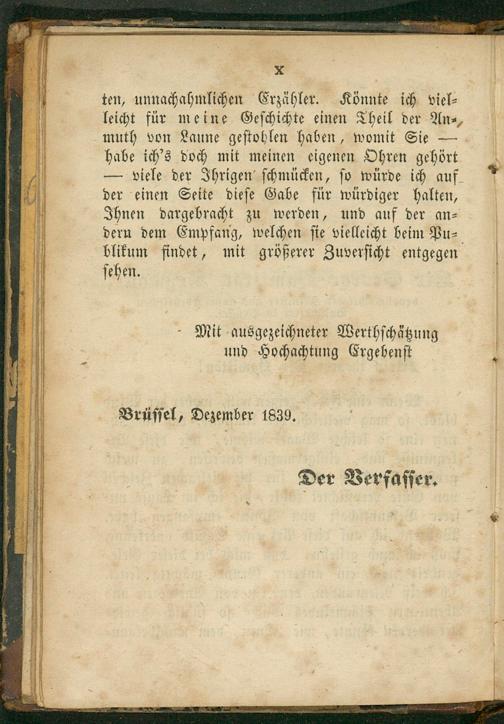 X

ten, unnachahmlichen Erzähler. Könnte ich vielleicht für meine Geschichte einen Theil der Anmuth von Laune gestohlen haben, womit Sie — habe ich's doch mit meinen eigenen Ohren gehört — viele der Ihrigen schmücken, so würde ich auf der einen Seite diese Gabe für würdiger halten, Ihnen dargebracht zu werden, und auf der andern dem Empfang, welchen sie vielleicht beim Publikum findet, mit größerer Zuversicht entgegen sehen.

Mit ausgezeichneter Werthschätzung
und Hochachtung Ergebenst

Brüssel, Dezember 1839.

Der Verfasser.